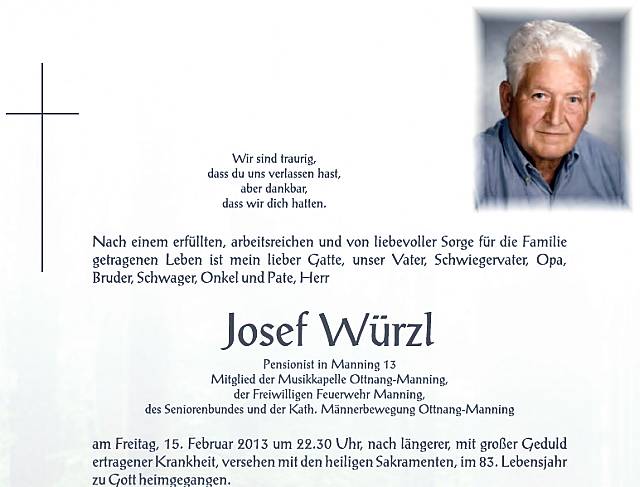 Wir sind traurig,
dass du uns verlassen hast,
aber dankbar,
dass wir dich hatten.

Nach einem erfüllten, arbeitsreichen und von liebevoller Sorge für die Familie getragenen Leben ist mein lieber Gatte, unser Vater, Schwiegervater, Opa, Bruder, Schwager, Onkel und Pate, Herr

Josef Würzl

Pensionist in Manning 13
Mitglied der Musikkapelle Ottnang-Manning,
der Freiwilligen Feuerwehr Manning,
des Seniorenbundes und der Kath. Männerbewegung Ottnang-Manning

am Freitag, 15. Februar 2013 um 22.30 Uhr, nach längerer, mit großer Geduld ertragener Krankheit, versehen mit den heiligen Sakramenten, im 83. Lebensjahr zu Gott heimgegangen.